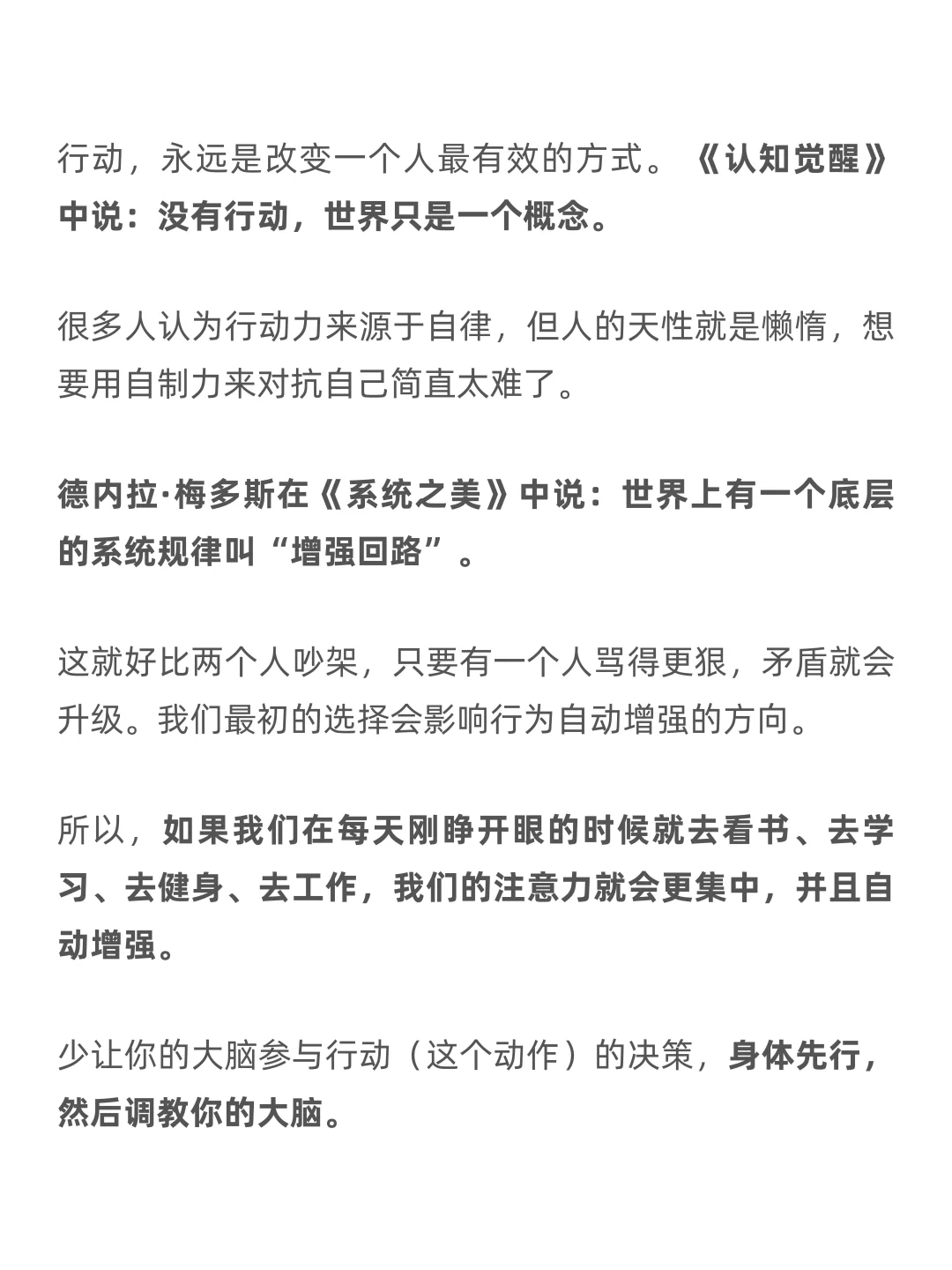 行动，永远是改变一个人最有效的方式。《认知觉醒》中说：没有行动，世界只是一个概念。

很多人认为行动力来源于自律，但人的天性就是懒惰，想要用自制力来对抗自己简直太难了。

德内拉·梅多斯在《系统之美》中说：世界上有一个底层的系统规律叫“增强回路”。

这就好比两个人吵架，只要有一个人骂得更狠，矛盾就会升级。我们最初的选择会影响行为自动增强的方向。

所以，如果我们在每天刚睁开眼的时候就去看书、去学习、去健身、去工作，我们的注意力就会更集中，并且自动增强。

少让你的大脑参与行动（这个动作）的决策，身体先行，然后调教你的大脑。